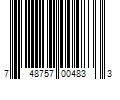 7 48757 00483 3